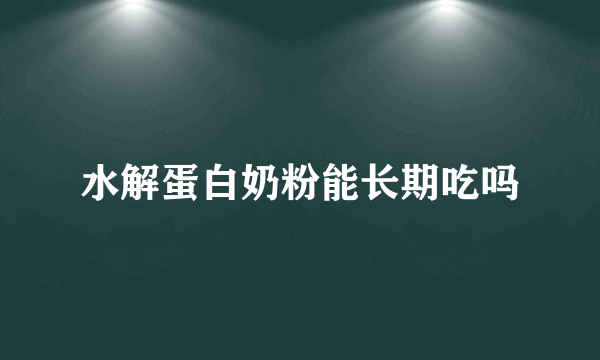 水解蛋白奶粉能长期吃吗